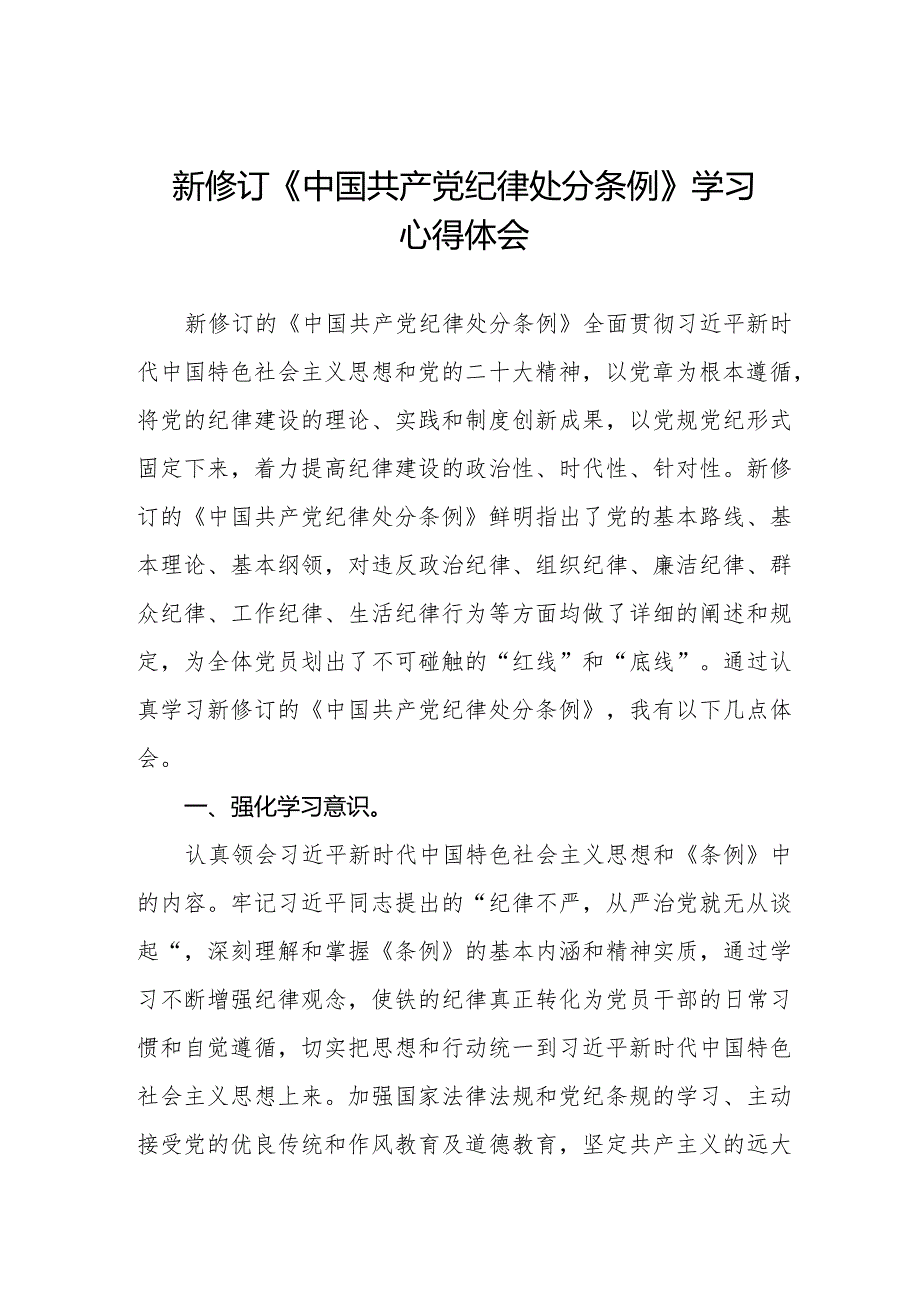 新修订《中国共产党纪律处分条例》学习心得体会

新修订的《中国共产党纪律处分条例》全面贯彻习近平新时代中国特色社会主义思想和党的二十大精神，以党章为根本遵循，将党的纪律建设的理论、实践和制度创新成果，以党规党纪形式固定下来，着力提高纪律建设的政治性、时代性、针对性。新修订的《中国共产党纪律处分条例》鲜明指出了党的基本路线、基本理论、基本纲领，对违反政治纪律、组织纪律、廉洁纪律、群众纪律、工作纪律、生活纪律行为等方面均做了详细的阐述和规定，为全体党员划出了不可碰触的“红线”和“底线”。通过认真学习新修订的《中国共产党纪律处分条例》，我有以下几点体会。

一、强化学习意识。

认真领会习近平新时代中国特色社会主义思想和《条例》中的内容。牢记习近平同志提出的“纪律不严，从严治党就无从谈起“，深刻理解和掌握《条例》的基本内涵和精神实质，通过学习不断增强纪律观念，使铁的纪律真正转化为党员干部的日常习惯和自觉遵循，切实把思想和行动统一到习近平新时代中国特色社会主义思想上来。加强国家法律法规和党纪条规的学习、主动接受党的优良传统和作风教育及道德教育，坚定共产主义的远大